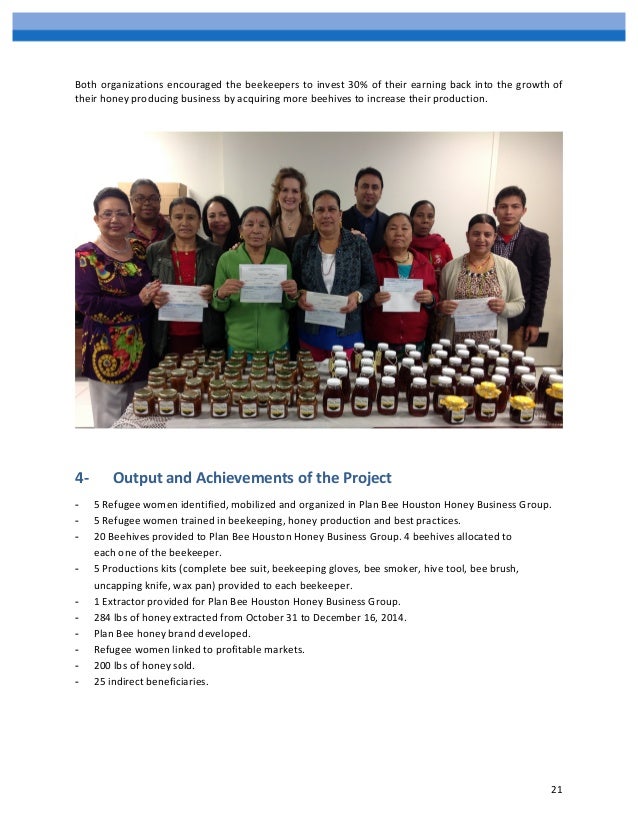 Both organizations encouraged the beekeepers to invest 30% of their earning back into the growth of their honey producing business by acquiring more beehives to increase their production.

4- Output and Achievements of the Project

- 5 Refugee women identified, mobilized and organized in Plan Bee Houston Honey Business Group.
- 5 Refugee women trained in beekeeping, honey production and best practices.
- 20 Beehives provided to Plan Bee Houston Honey Business Group. 4 beehives allocated to each one of the beekeeper.
- 5 Productions kits (complete bee suit, beekeeping gloves, bee smoker, hive tool, bee brush, uncapping knife, wax pan) provided to each beekeeper.
- 1 Extractor provided for Plan Bee Houston Honey Business Group.
- 284 lbs of honey extracted from October 31 to December 16, 2014.
- Plan Bee honey brand developed.
- Refugee women linked to profitable markets.
- 200 lbs of honey sold.
- 25 indirect beneficiaries.

21